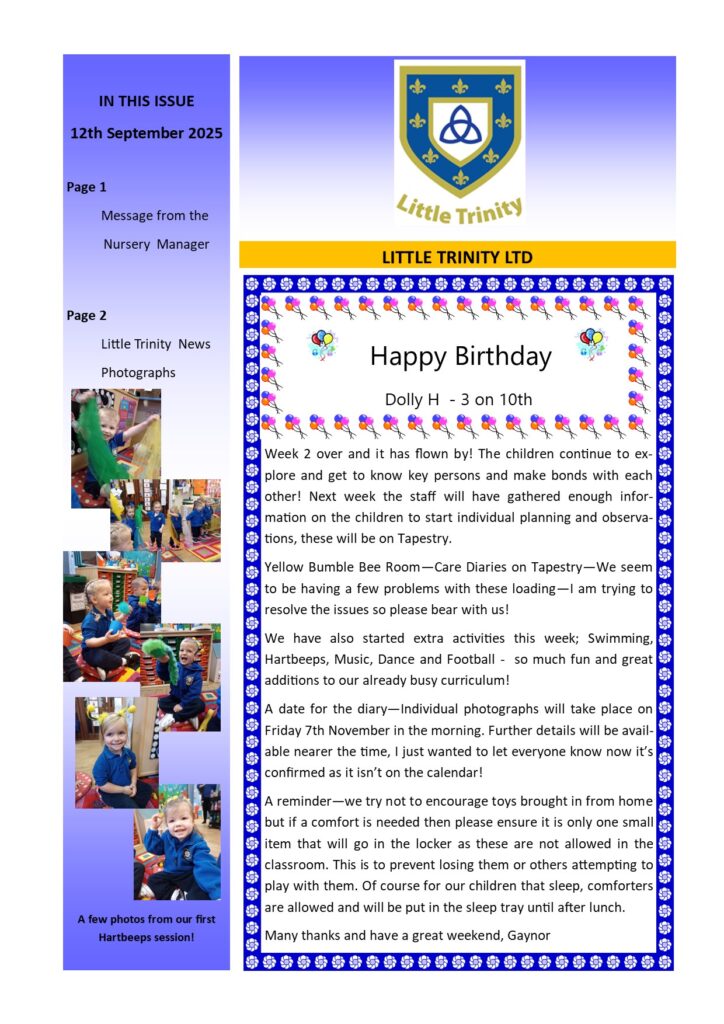 IN THIS ISSUE

12th September 2025

Page 1

Message from the Nursery Manager

Page 2

Little Trinity News

Photographs

A few photos from our first Hartbeeps session!

Little Trinity

LITTLE TRINITY LTD

Happy Birthday

Dolly H - 3 on 10th

Week 2 over and it has flown by! The children continue to explore and get to know key persons and make bonds with each other! Next week the staff will have gathered enough information on the children to start individual planning and observations, these will be on Tapestry.

Yellow Bumble Bee Room—Care Diaries on Tapestry—We seem to be having a few problems with these loading—I am trying to resolve the issues so please bear with us!

We have also started extra activities this week; Swimming, Hartbeeps, Music, Dance and Football - so much fun and great additions to our already busy curriculum!

A date for the diary—Individual photographs will take place on Friday 7th November in the morning. Further details will be available nearer the time, I just wanted to let everyone know now it's confirmed as it isn't on the calendar!

A reminder—we try not to encourage toys brought in from home but if a comfort is needed then please ensure it is only one small item that will go in the locker as these are not allowed in the classroom. This is to prevent losing them or others attempting to play with them. Of course for our children that sleep, comforters are allowed and will be put in the sleep tray until after lunch.

Many thanks and have a great weekend, Gaynor